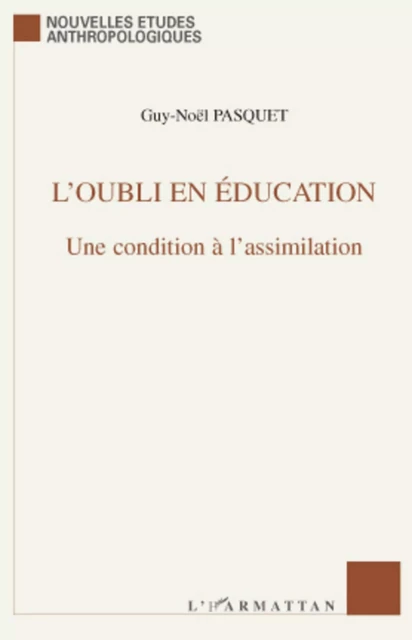 NOUVELLES ETUDES ANTHROPOLOGIQUES

Guy-Noël PASQUET

L'OUBLI EN ÉDUCATION

Une condition à l'assimilation

L'HARMATTAN